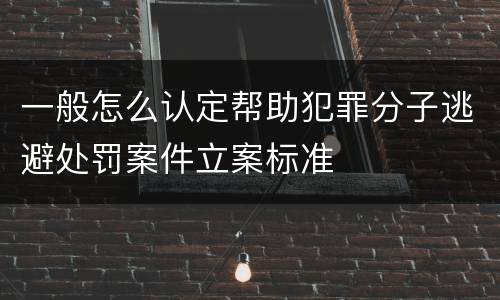 一般怎么认定帮助犯罪分子逃避处罚案件立案标准